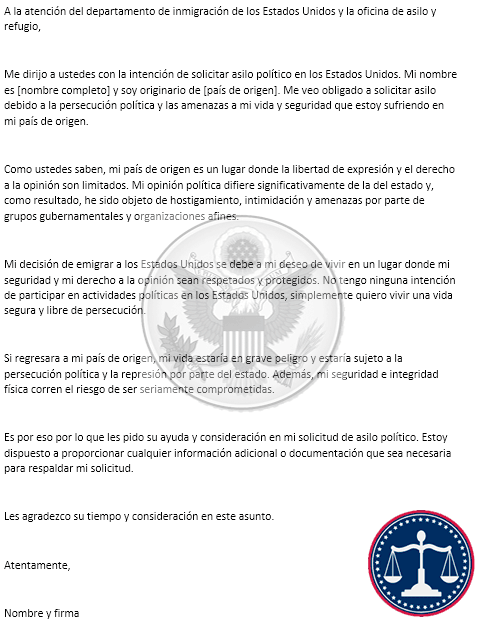 A la atención del departamento de inmigración de los Estados Unidos y la oficina de asilo y refugio,

Me dirijo a ustedes con la intención de solicitar asilo político en los Estados Unidos. Mi nombre es [nombre completo] y soy originario de [país de origen]. Me veo obligado a solicitar asilo debido a la persecución política y las amenazas a mi vida y seguridad que estoy sufriendo en mi país de origen.

Como ustedes saben, mi país de origen es un lugar donde la libertad de expresión y el derecho a la opinión son limitados. Mi opinión política difiere significativamente de la del estado y, como resultado, he sido objeto de hostigamiento, intimidación y amenazas por parte de grupos gubernamentales y organizaciones afines.

Mi decisión de emigrar a los Estados Unidos se debe a mi deseo de vivir en un lugar donde mi seguridad y mi derecho a la opinión sean respetados y protegidos. No tengo ninguna intención de participar en actividades políticas en los Estados Unidos, simplemente quiero vivir una vida segura y libre de persecución.

Si regresara a mi país de origen, mi vida estaría en grave peligro y estaría sujeto a la persecución política y la represión por parte del estado. Además, mi seguridad e integridad física corren el riesgo de ser seriamente comprometidas.

Es por eso por lo que les pido su ayuda y consideración en mi solicitud de asilo político. Estoy dispuesto a proporcionar cualquier información adicional o documentación que sea necesaria para respaldar mi solicitud.

Les agradezco su tiempo y consideración en este asunto.

Atentamente,

Nombre y firma